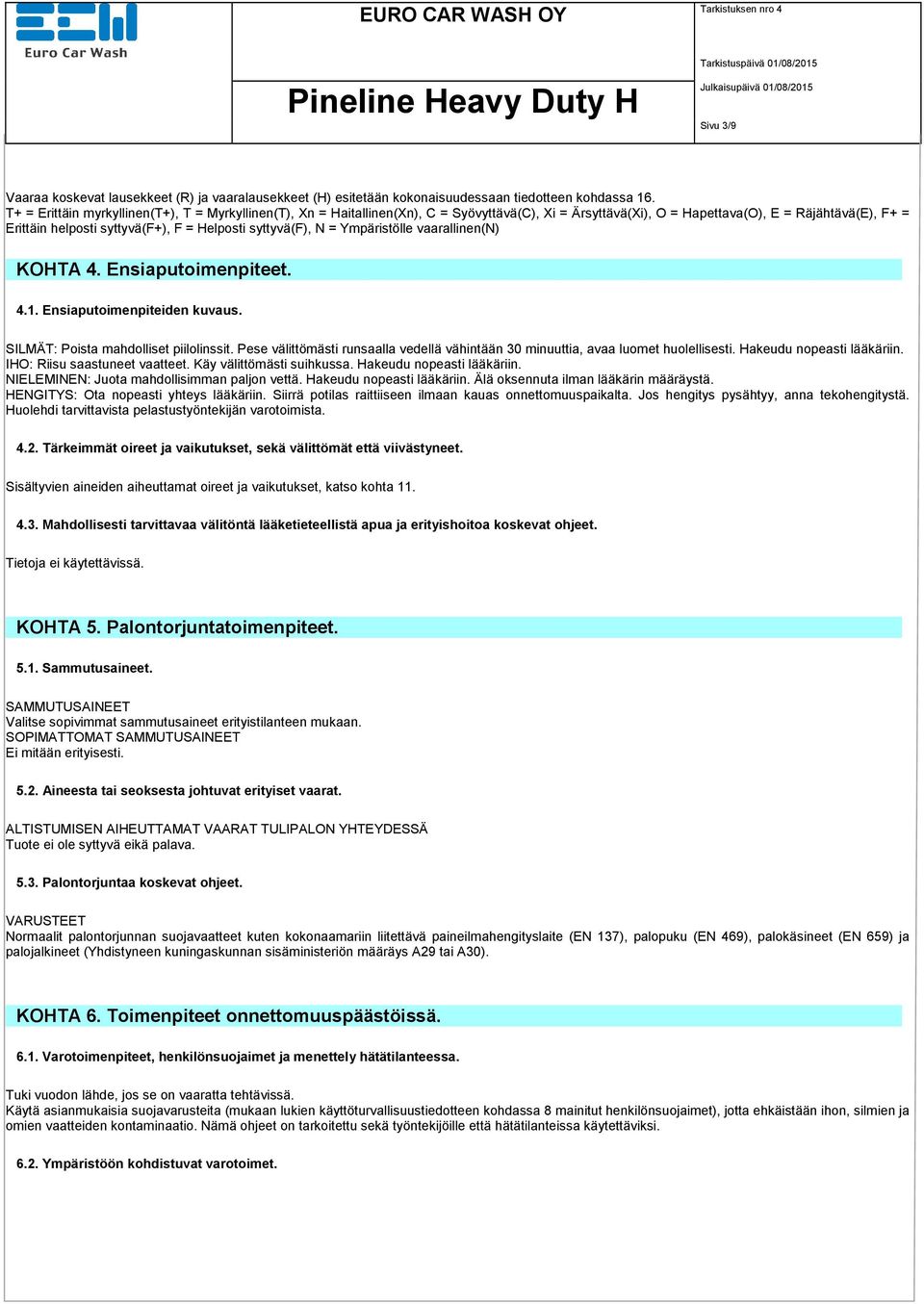 Euro Car Wash

EURO CAR WASH OY

Pineline Heavy Duty H

Tarkistuksen nro 4

Tarkistuspäivä 01/08/2015

Julkaisupäivä 01/08/2015

Sivu 3/9

Vaaraa koskevat lausekkeet (R) ja vaaralausekkeet (H) esitetään kokonaisuudessaan tiedotteen kohdassa 16.
T+ = Erittäin myrkyllinen(T+), T = Myrkyllinen(T), Xn = Haitallinen(Xn), C = Syövyttävä(C), Xi = Ärsyttävä(Xi), O = Hapettava(O), E = Räjähtävä(E), F+ = Erittäin helposti syttyvä(F+), F = Helposti syttyvä(F), N = Ympäristölle vaarallinen(N)

KOHTA 4. Ensiaputoimenpiteet.

4.1. Ensiaputoimenpiteiden kuvaus.

SILMÄT: Poista mahdolliset piilolinssit. Pese välittömästi runsaalla vedellä vähintään 30 minuuttia, avaa luomet huolellisesti. Hakeudu nopeasti lääkäriin.
IHO: Riisu saastuneet vaatteet. Käy välittömästi suihkussa. Hakeudu nopeasti lääkäriin.
NIELEMINEN: Juota mahdollisimman paljon vettä. Hakeudu nopeasti lääkäriin. Älä oksennuta ilman lääkärin määräystä.
HENGITYS: Ota nopeasti yhteys lääkäriin. Siirrä potilas raittiiseen ilmaan kauas onnettomuuspaikalta. Jos hengitys pysähtyy, anna tekohengitystä. Huolehdi tarvittavista pelastustyöntekijän varotoimista.

4.2. Tärkeimmät oireet ja vaikutukset, sekä välittömät että viivästyneet.

Sisältyvien aineiden aiheuttamat oireet ja vaikutukset, katso kohta 11.

4.3. Mahdollisesti tarvittavaa välitöntä lääketieteellistä apua ja erityishoitoa koskevat ohjeet.

Tietoja ei käytettävissä.

KOHTA 5. Palontorjuntatoimenpiteet.

5.1. Sammutusaineet.

SAMMUTUSAINEET
Valitse sopivimmat sammutusaineet erityistilanteen mukaan.
SOPIMATTOMAT SAMMUTUSAINEET
Ei mitään erityisesti.

5.2. Aineesta tai seoksesta johtuvat erityiset vaarat.

ALTISTUMISEN AIHEUTTAMAT VAARAT TULIPALON YHTEYDESSÄ
Tuote ei ole syttyvä eikä palava.

5.3. Palontorjuntaa koskevat ohjeet.

VARUSTEET
Normaalit palontorjunnan suojavaatteet kuten kokonaamariin liitettävä paineilmahengityslaite (EN 137), palopuku (EN 469), palokäsineet (EN 659) ja palojalkineet (Yhdistyneen kuningaskunnan sisäministeriön määräys A29 tai A30).

KOHTA 6. Toimenpiteet onnettomuuspäästöissä.

6.1. Varotoimenpiteet, henkilönsuojaimet ja menettely hätätilanteessa.

Tuki vuodon lähde, jos se on vaaratta tehtävissä.
Käytä asianmukaisia suojavarusteita (mukaan lukien käyttöturvallisuustiedotteen kohdassa 8 mainitut henkilönsuojaimet), jotta ehkäistään ihon, silmien ja omien vaatteiden kontaminaatio. Nämä ohjeet on tarkoitettu sekä työntekijöille että hätätilanteissa käytettäviksi.

6.2. Ympäristöön kohdistuvat varotoimet.